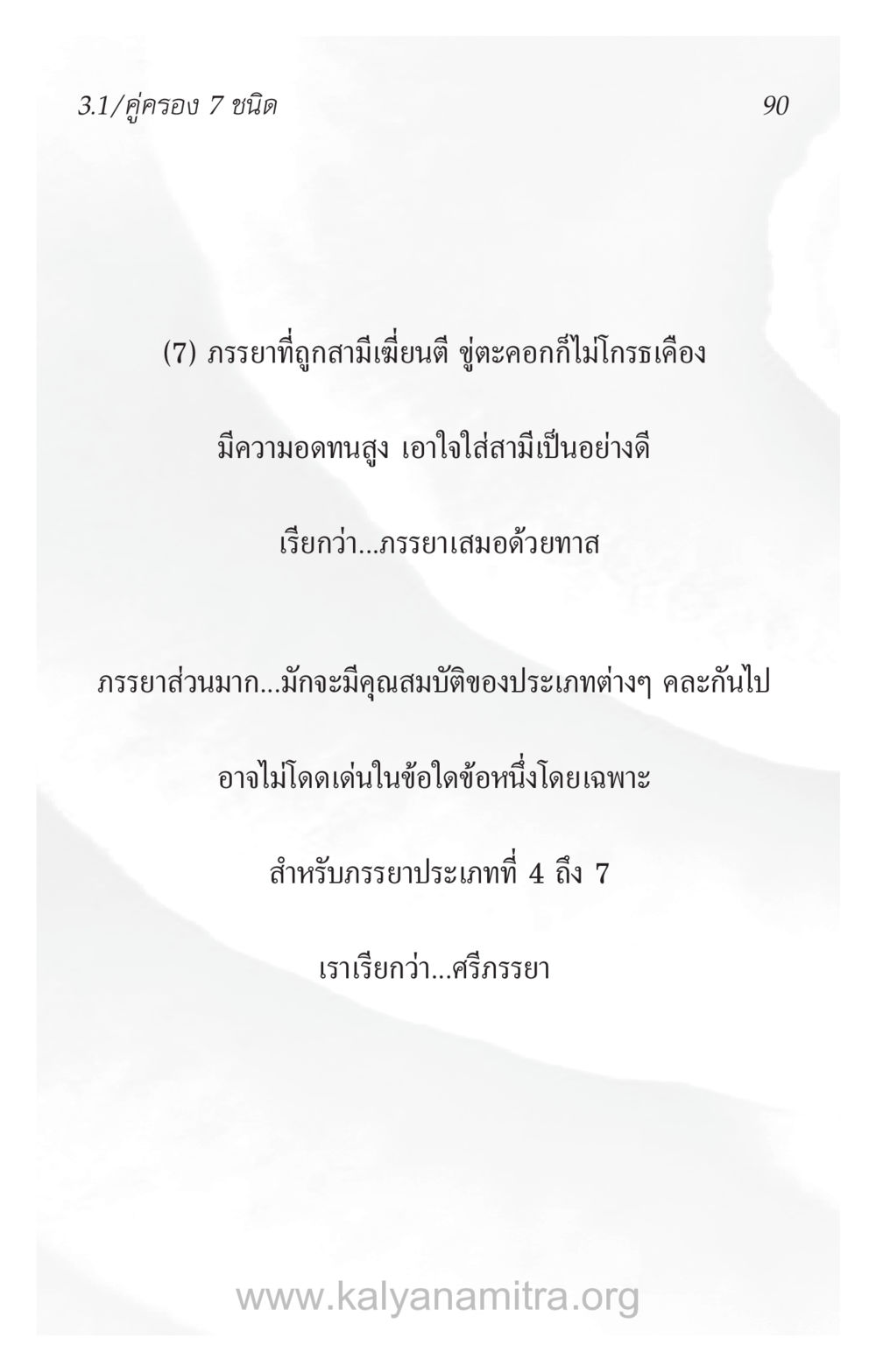 3.1/คู่ครอง 7 ชนิด

90

(7) ภรรยาที่ถูกสามีเฆี่ยนตี ขู่ตะคอกก็ไม่โกรธเคือง

มีความอดทนสูง เอาใจใส่สามีเป็นอย่างดี

เรียกว่า...ภรรยาเสมอด้วยทาส

ภรรยาส่วนมาก...มักจะมีคุณสมบัติของประเภทต่างๆ คละกันไป

อาจไม่โดดเด่นในข้อใดข้อหนึ่งโดยเฉพาะ

สำหรับภรรยาประเภทที่ 4 ถึง 7

เราเรียกว่า...ศรีภรรยา

www.kalyanamitra.org